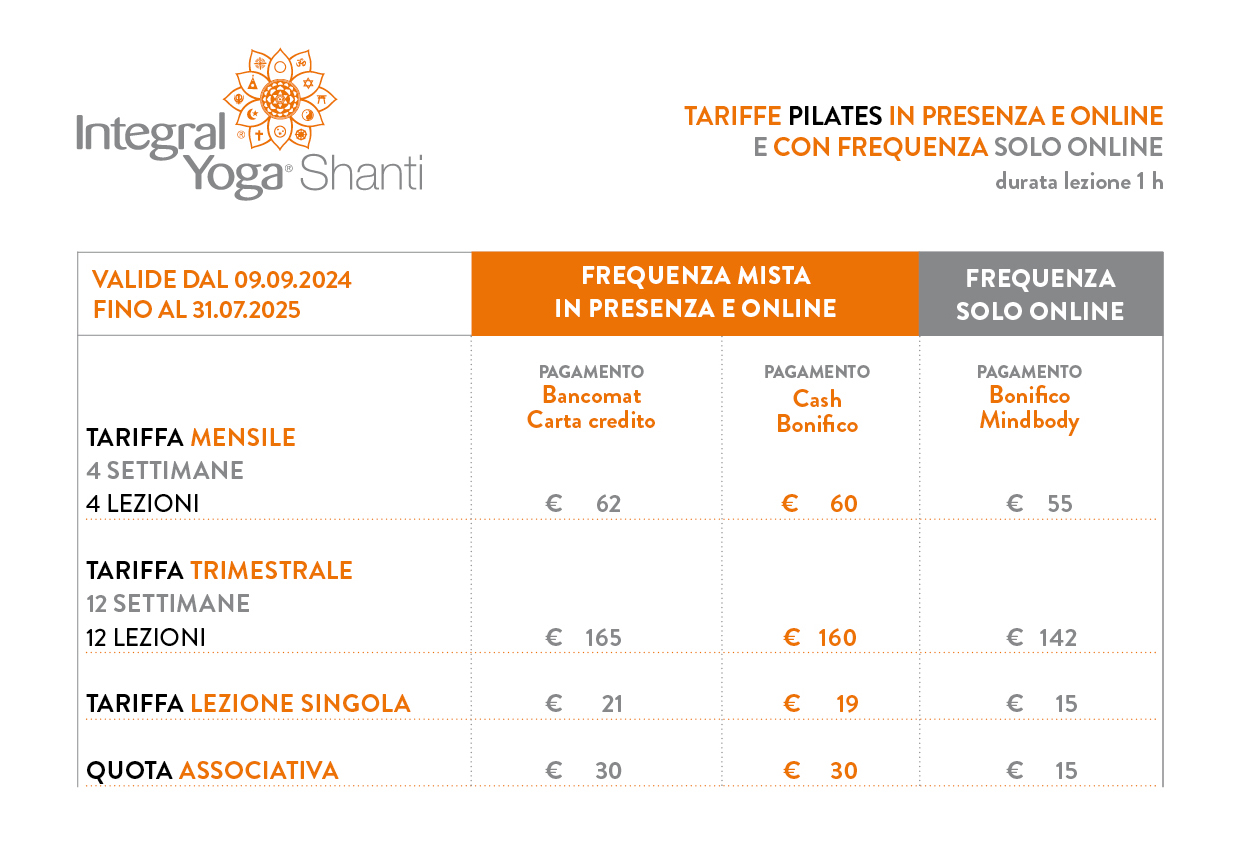 Integral Yoga® Shanti

TARIFFE PILATES IN PRESENZA E ONLINE
E CON FREQUENZA SOLO ONLINE
durata lezione 1 h

| VALIDE DAL 09.09.2024 FINO AL 31.07.2025 | FREQUENZA MISTA IN PRESENZA E ONLINE | | FREQUENZA SOLO ONLINE |
|---|---|---|---|
| | PAGAMENTO Bancomat Carta credito | PAGAMENTO Cash Bonifico | PAGAMENTO Bonifico Mindbody |
| TARIFFA MENSILE 4 SETTIMANE 4 LEZIONI | € 62 | € 60 | € 55 |
| TARIFFA TRIMESTRALE 12 SETTIMANE 12 LEZIONI | € 165 | € 160 | € 142 |
| TARIFFA LEZIONE SINGOLA | € 21 | € 19 | € 15 |
| QUOTA ASSOCIATIVA | € 30 | € 30 | € 15 |